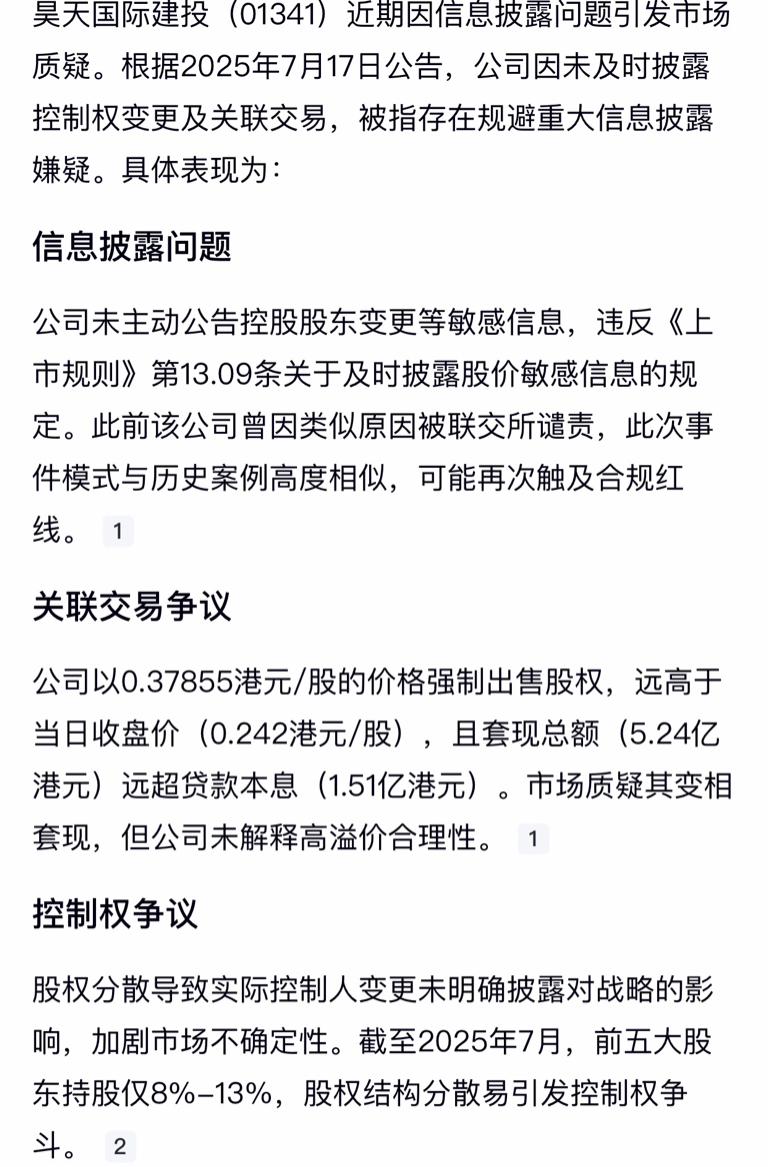 昊天国际建投（01341）近期因信息披露问题引发市场质疑。根据2025年7月17日公告，公司因未及时披露控制权变更及关联交易，被指存在规避重大信息披露嫌疑。具体表现为：

信息披露问题

公司未主动公告控股股东变更等敏感信息，违反《上市规则》第13.09条关于及时披露股价敏感信息的规定。此前该公司曾因类似原因被联交所谴责，此次事件模式与历史案例高度相似，可能再次触及合规红线。 1

关联交易争议

公司以0.37855港元/股的价格强制出售股权，远高于当日收盘价（0.242港元/股），且套现总额（5.24亿港元）远超贷款本息（1.51亿港元）。市场质疑其变相套现，但公司未解释高溢价合理性。 1

控制权争议

股权分散导致实际控制人变更未明确披露对战略的影响，加剧市场不确定性。截至2025年7月，前五大股东持股仅8%-13%，股权结构分散易引发控制权争斗。 2